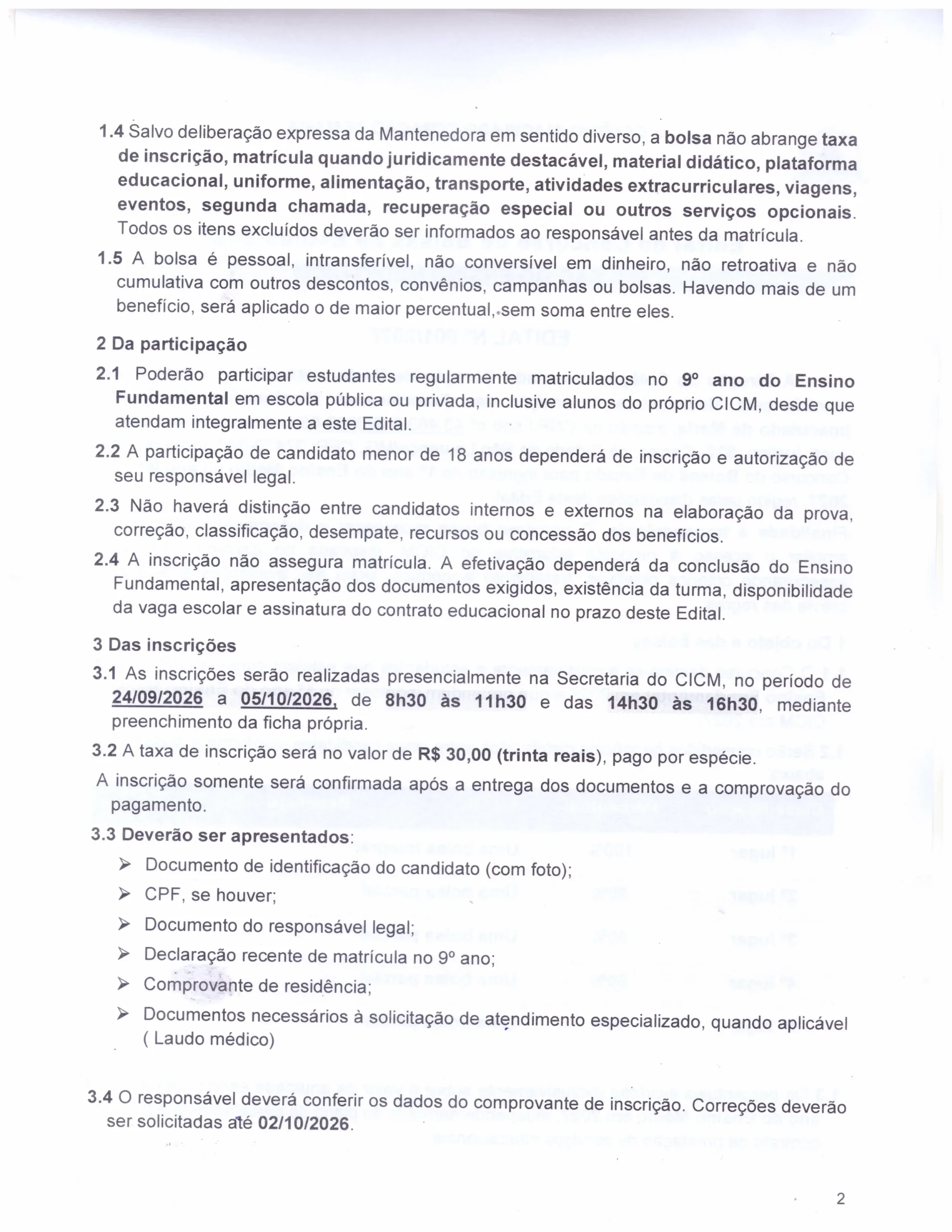 1.4 Salvo deliberação expressa da Mantenedora em sentido diverso, a bolsa não abrange taxa de inscrição, matrícula quando juridicamente destacável, material didático, plataforma educacional, uniforme, alimentação, transporte, atividades extracurriculares, viagens, eventos, segunda chamada, recuperação especial ou outros serviços opcionais. Todos os itens excluídos deverão ser informados ao responsável antes da matrícula.

1.5 A bolsa é pessoal, intransferível, não conversível em dinheiro, não retroativa e não cumulativa com outros descontos, convênios, campanhas ou bolsas. Havendo mais de um benefício, será aplicado o de maior percentual, sem soma entre eles.

2 Da participação

2.1 Poderão participar estudantes regularmente matriculados no 9º ano do Ensino Fundamental em escola pública ou privada, inclusive alunos do próprio CICM, desde que atendam integralmente a este Edital.

2.2 A participação de candidato menor de 18 anos dependerá de inscrição e autorização de seu responsável legal.

2.3 Não haverá distinção entre candidatos internos e externos na elaboração da prova, correção, classificação, desempate, recursos ou concessão dos benefícios.

2.4 A inscrição não assegura matrícula. A efetivação dependerá da conclusão do Ensino Fundamental, apresentação dos documentos exigidos, existência da turma, disponibilidade da vaga escolar e assinatura do contrato educacional no prazo deste Edital.

3 Das inscrições

3.1 As inscrições serão realizadas presencialmente na Secretaria do CICM, no período de 24/09/2026 a 05/10/2026, de 8h30 às 11h30 e das 14h30 às 16h30, mediante preenchimento da ficha própria.

3.2 A taxa de inscrição será no valor de R$ 30,00 (trinta reais), pago por espécie.

A inscrição somente será confirmada após a entrega dos documentos e a comprovação do pagamento.

3.3 Deverão ser apresentados:

➢ Documento de identificação do candidato (com foto);

➢ CPF, se houver;

➢ Documento do responsável legal;

➢ Declaração recente de matrícula no 9º ano;

➢ Comprovante de residência;

➢ Documentos necessários à solicitação de atendimento especializado, quando aplicável ( Laudo médico)

3.4 O responsável deverá conferir os dados do comprovante de inscrição. Correções deverão ser solicitadas até 02/10/2026.

2